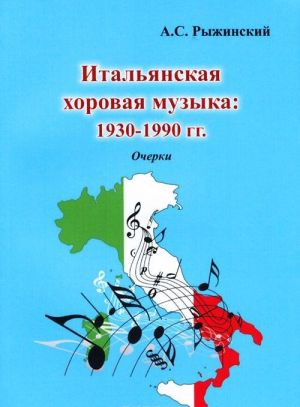 А.С. Рыжинский

Итальянская хоровая музыка: 1930-1990 гг.

Очерки